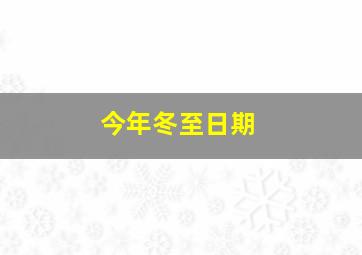 今年冬至日期